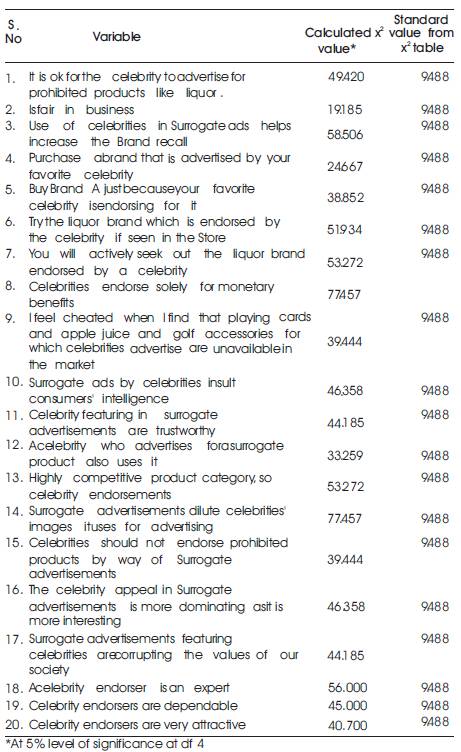 | S. No | Variable | Calculated $x^2$ value* | Standard value from $x^2$ table |
|---|---|---|---|
| 1. | It is ok for the celebrity to advertise for prohibited products like liquor. | 49.420 | 9.488 |
| 2. | Is fair in business | 19.185 | 9.488 |
| 3. | Use of celebrities in Surrogate ads helps increase the Brand recall | 58.506 | 9.488 |
| 4. | Purchase a brand that is advertised by your favorite celebrity | 24.667 | 9.488 |
| 5. | Buy Brand A just because your favorite celebrity is endorsing for it | 38.852 | 9.488 |
| 6. | Try the liquor brand which is endorsed by the celebrity if seen in the Store | 51.934 | 9.488 |
| 7. | You will actively seek out the liquor brand endorsed by a celebrity | 53.272 | 9.488 |
| 8. | Celebrities endorse solely for monetary benefits | 77.457 | |
| 9. | I feel cheated when I find that playing cards and apple juice and golf accessories for which celebrities advertise are unavailable in the market | 39.444 | 9.488 |
| 10. | Surrogate ads by celebrities insult consumers' intelligence | 46.358 | 9.488 |
| 11. | Celebrity featuring in surrogate advertisements are trustworthy | 44.185 | 9.488 |
| 12. | A celebrity who advertises for a surrogate product also uses it | 33.259 | 9.488 |
| 13. | Highly competitive product category, so celebrity endorsements | 53.272 | 9.488 |
| 14. | Surrogate advertisements dilute celebrities' images it uses for advertising | 77.457 | 9.488 |
| 15. | Celebrities should not endorse prohibited products by way of Surrogate advertisements | 39.444 | 9.488 |
| 16. | The celebrity appeal in Surrogate advertisements is more dominating as it is more interesting | 46.358 | 9.488 |
| 17. | Surrogate advertisements featuring celebrities are corrupting the values of our society | 44.185 | 9.488 |
| 18. | A celebrity endorser is an expert | 56.000 | 9.488 |
| 19. | Celebrity endorsers are dependable | 45.000 | 9.488 |
| 20. | Celebrity endorsers are very attractive | 40.700 | 9.488 |

*At 5% level of significance at df 4